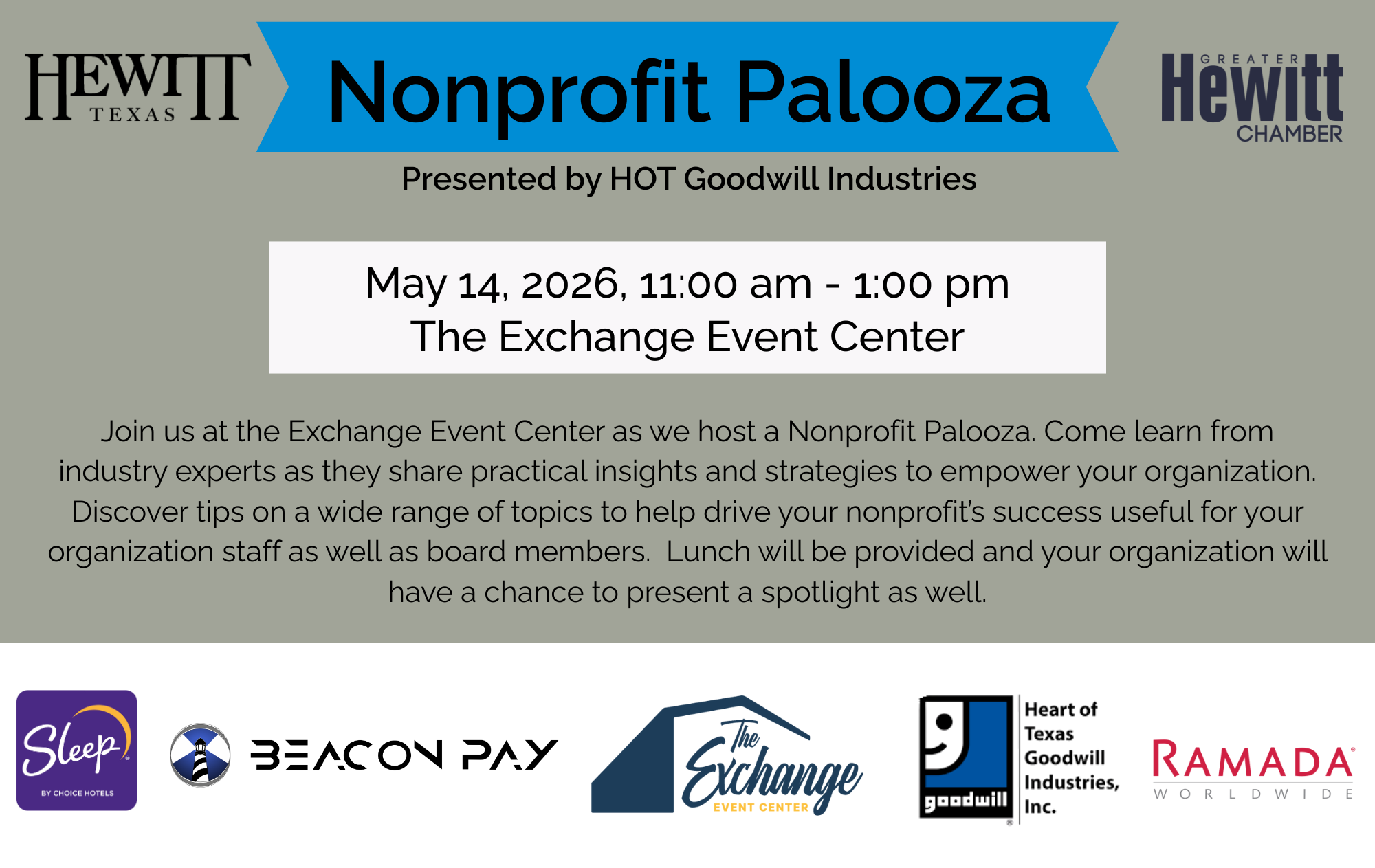 HEWITT
TEXAS

Nonprofit Palooza

GREATER
Hewitt
CHAMBER

Presented by HOT Goodwill Industries

May 14, 2026, 11:00 am - 1:00 pm
The Exchange Event Center

Join us at the Exchange Event Center as we host a Nonprofit Palooza. Come learn from industry experts as they share practical insights and strategies to empower your organization. Discover tips on a wide range of topics to help drive your nonprofit's success useful for your organization staff as well as board members. Lunch will be provided and your organization will have a chance to present a spotlight as well.

Sleep
BY CHOICE HOTELS

BEACON PAY

The Exchange
EVENT CENTER

goodwill
Heart of Texas Goodwill Industries, Inc.

RAMADA
WORLDWIDE